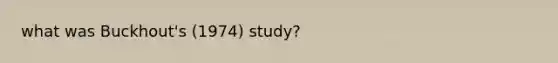 what was Buckhout's (1974) study?